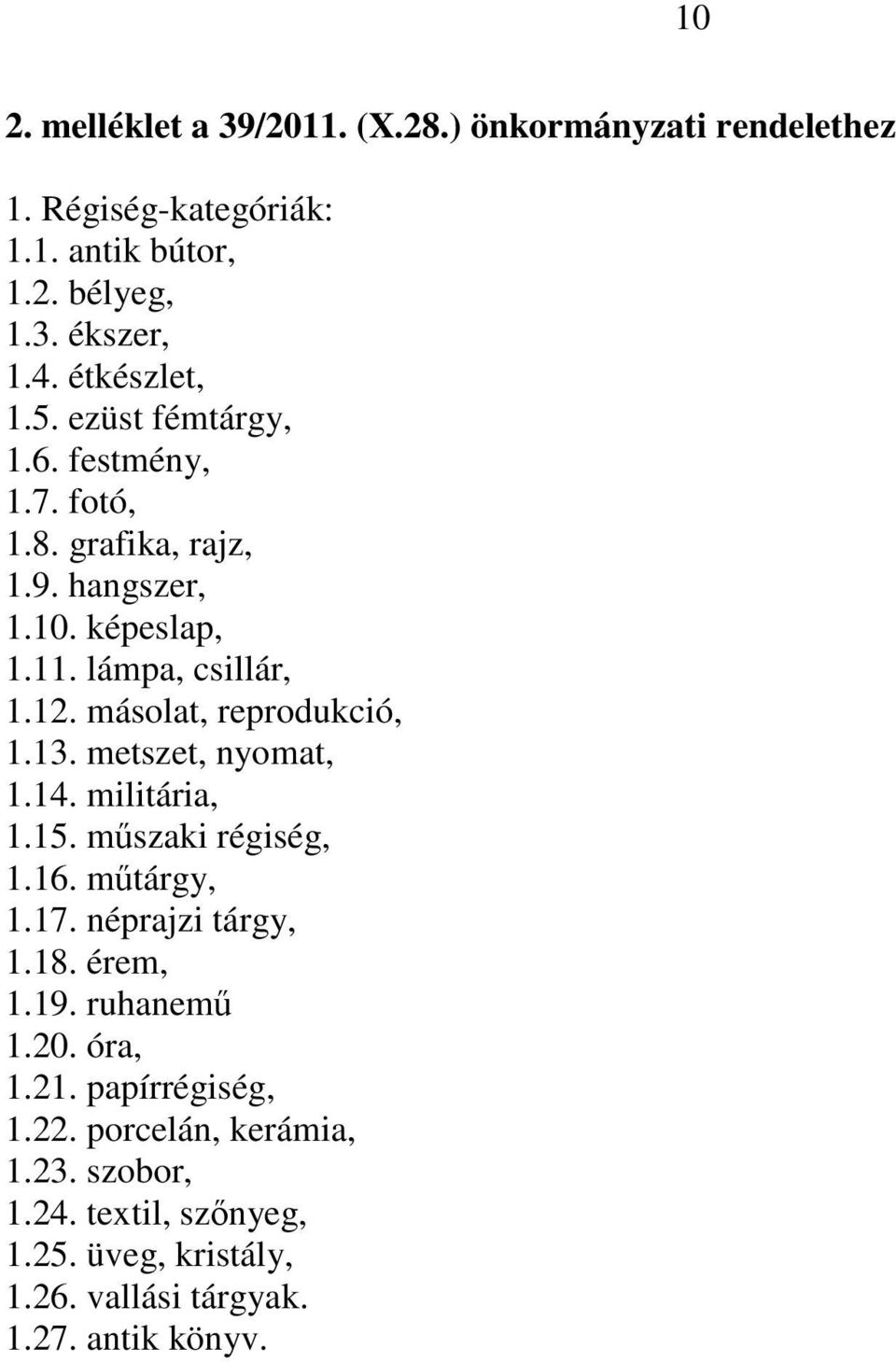 10

2. melléklet a 39/2011. (X.28.) önkormányzati rendelethez

1. Régiség-kategóriák:
1.1. antik bútor,
1.2. bélyeg,
1.3. ékszer,
1.4. étkészlet,
1.5. ezüst fémtárgy,
1.6. festmény,
1.7. fotó,
1.8. grafika, rajz,
1.9. hangszer,
1.10. képeslap,
1.11. lámpa, csillár,
1.12. másolat, reprodukció,
1.13. metszet, nyomat,
1.14. militária,
1.15. műszaki régiség,
1.16. műtárgy,
1.17. néprajzi tárgy,
1.18. érem,
1.19. ruhanemű
1.20. óra,
1.21. papírrégiség,
1.22. porcelán, kerámia,
1.23. szobor,
1.24. textil, szőnyeg,
1.25. üveg, kristály,
1.26. vallási tárgyak.
1.27. antik könyv.